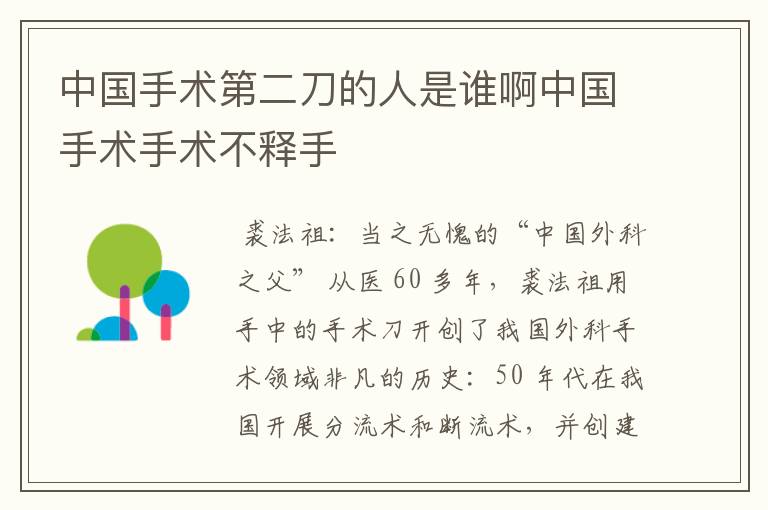 中国手术第二刀的人是谁啊中国手术手术不释手

裘法祖：当之无愧的“中国外科之父” 从医 60 多年，裘法祖用手中的手术刀开创了我国外科手术领域非凡的历史：50 年代在我国开展分流术和断流术，并创建